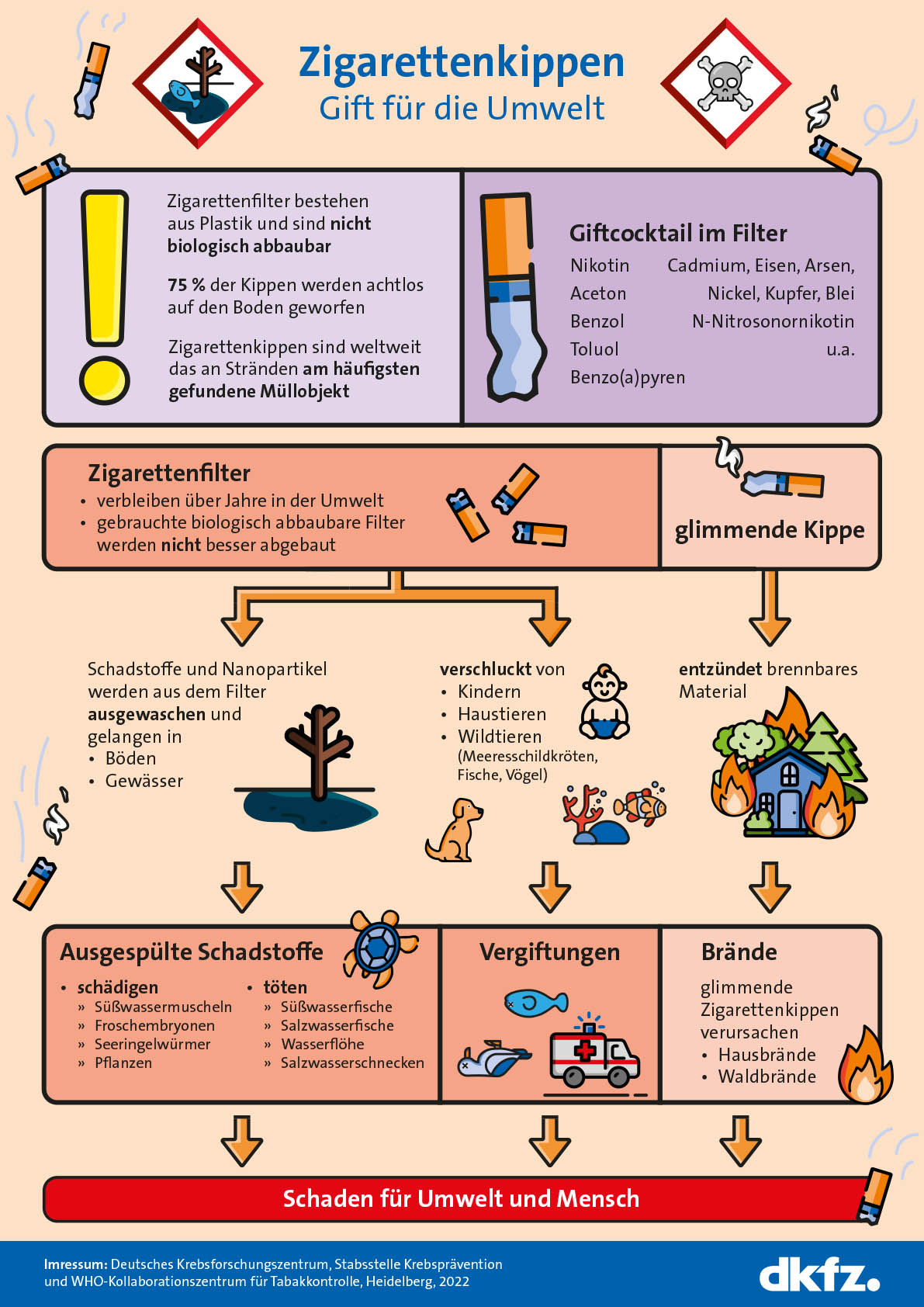 Zigarettenkippen
Gift für die Umwelt

Zigarettenfilter bestehen aus Plastik und sind nicht biologisch abbaubar

75 % der Kippen werden achtlos auf den Boden geworfen

Zigarettenkippen sind weltweit das an Stränden am häufigsten gefundene Müllobjekt

Giftcocktail im Filter
Nikotin
Aceton
Benzol
Toluol
Benzo(a)pyren
Cadmium, Eisen, Arsen,
Nickel, Kupfer, Blei
N-Nitrosonornikotin
u.a.

Zigarettenfilter
• verbleiben über Jahre in der Umwelt
• gebrauchte biologisch abbaubare Filter werden nicht besser abgebaut

glimmende Kippe

Schadstoffe und Nanopartikel werden aus dem Filter ausgewaschen und gelangen in
• Böden
• Gewässer

verschluckt von
• Kindern
• Haustieren
• Wildtieren
(Meeresschildkröten, Fische, Vögel)

entzündet brennbares Material

Ausgespülte Schadstoffe
• schädigen
» Süßwassermuscheln
» Froschembryonen
» Seeringelwürmer
» Pflanzen
• töten
» Süßwasserfische
» Salzwasserfische
» Wasserflöhe
» Salzwasserschnecken

Vergiftungen

Brände
glimmende Zigarettenkippen verursachen
• Hausbrände
• Waldbrände

Schaden für Umwelt und Mensch

Imressum: Deutsches Krebsforschungszentrum, Stabsstelle Krebsprävention und WHO-Kollaborationszentrum für Tabakkontrolle, Heidelberg, 2022

dkfz.